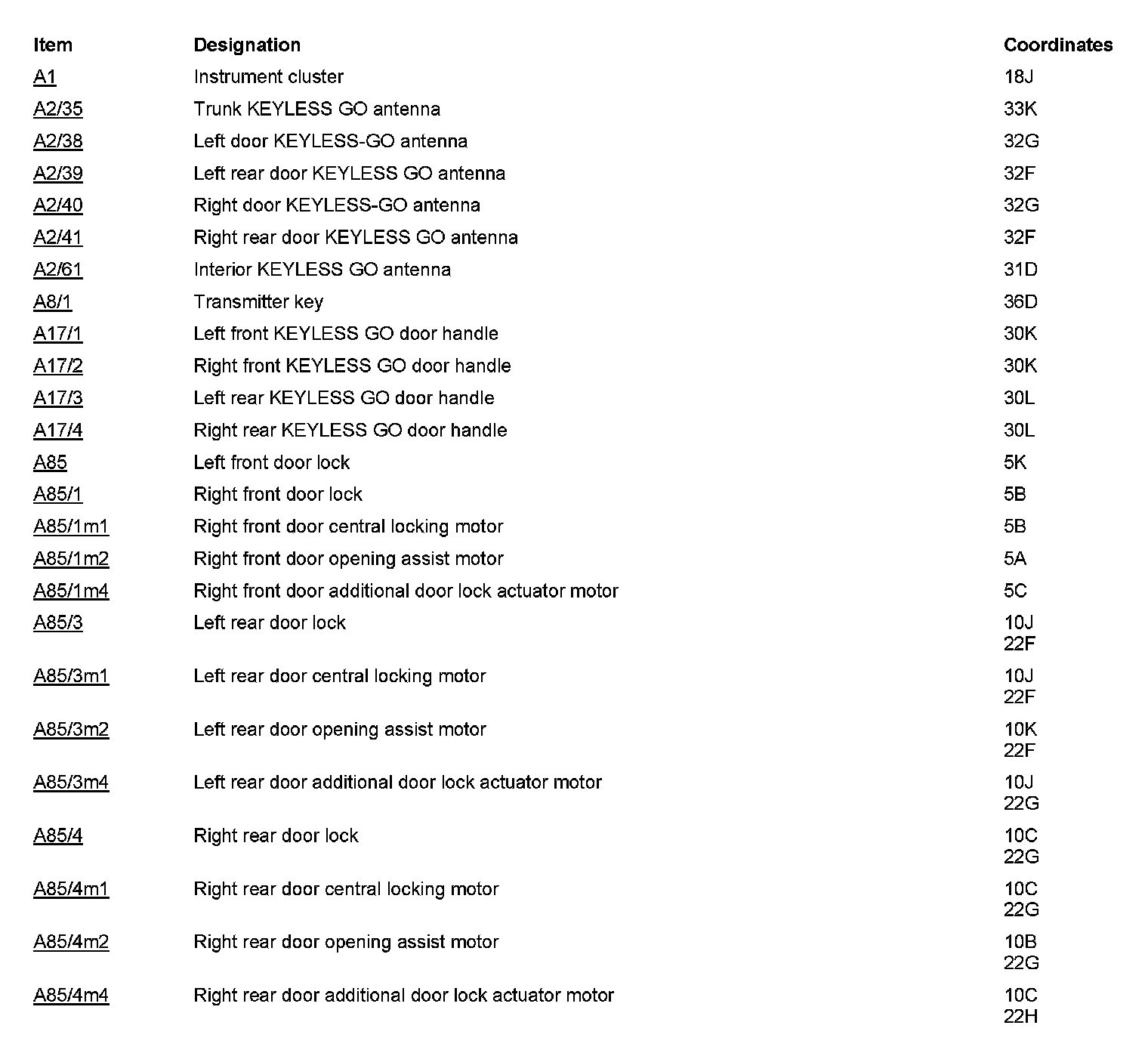 | Item | Designation | Coordinates |
|---|---|---|
| A1 | Instrument cluster | 18J |
| A2/35 | Trunk KEYLESS GO antenna | 33K |
| A2/38 | Left door KEYLESS-GO antenna | 32G |
| A2/39 | Left rear door KEYLESS GO antenna | 32F |
| A2/40 | Right door KEYLESS-GO antenna | 32G |
| A2/41 | Right rear door KEYLESS GO antenna | 32F |
| A2/61 | Interior KEYLESS GO antenna | 31D |
| A8/1 | Transmitter key | 36D |
| A17/1 | Left front KEYLESS GO door handle | 30K |
| A17/2 | Right front KEYLESS GO door handle | 30K |
| A17/3 | Left rear KEYLESS GO door handle | 30L |
| A17/4 | Right rear KEYLESS GO door handle | 30L |
| A85 | Left front door lock | 5K |
| A85/1 | Right front door lock | 5B |
| A85/1m1 | Right front door central locking motor | 5B |
| A85/1m2 | Right front door opening assist motor | 5A |
| A85/1m4 | Right front door additional door lock actuator motor | 5C |
| A85/3 | Left rear door lock | 10J 22F |
| A85/3m1 | Left rear door central locking motor | 10J 22F |
| A85/3m2 | Left rear door opening assist motor | 10K 22F |
| A85/3m4 | Left rear door additional door lock actuator motor | 10J 22G |
| A85/4 | Right rear door lock | 10C 22G |
| A85/4m1 | Right rear door central locking motor | 10C 22G |
| A85/4m2 | Right rear door opening assist motor | 10B 22G |
| A85/4m4 | Right rear door additional door lock actuator motor | 10C 22H |